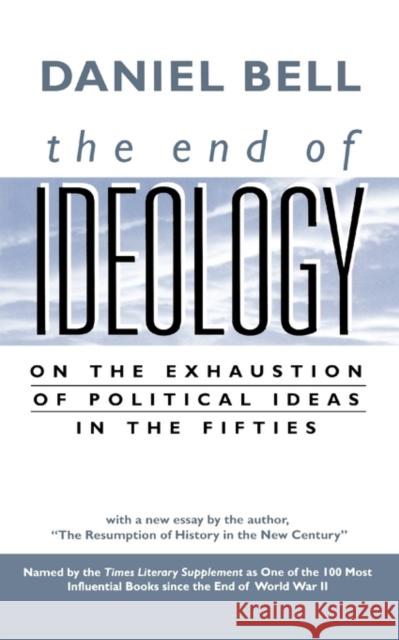 DANIEL BELL

the end of

IDEOLOGY

ON THE EXHAUSTION OF POLITICAL IDEAS IN THE FIFTIES

with a new essay by the author, "The Resumption of History in the New Century"

Named by the Times Literary Supplement as One of the 100 Most Influential Books since the End of World War II